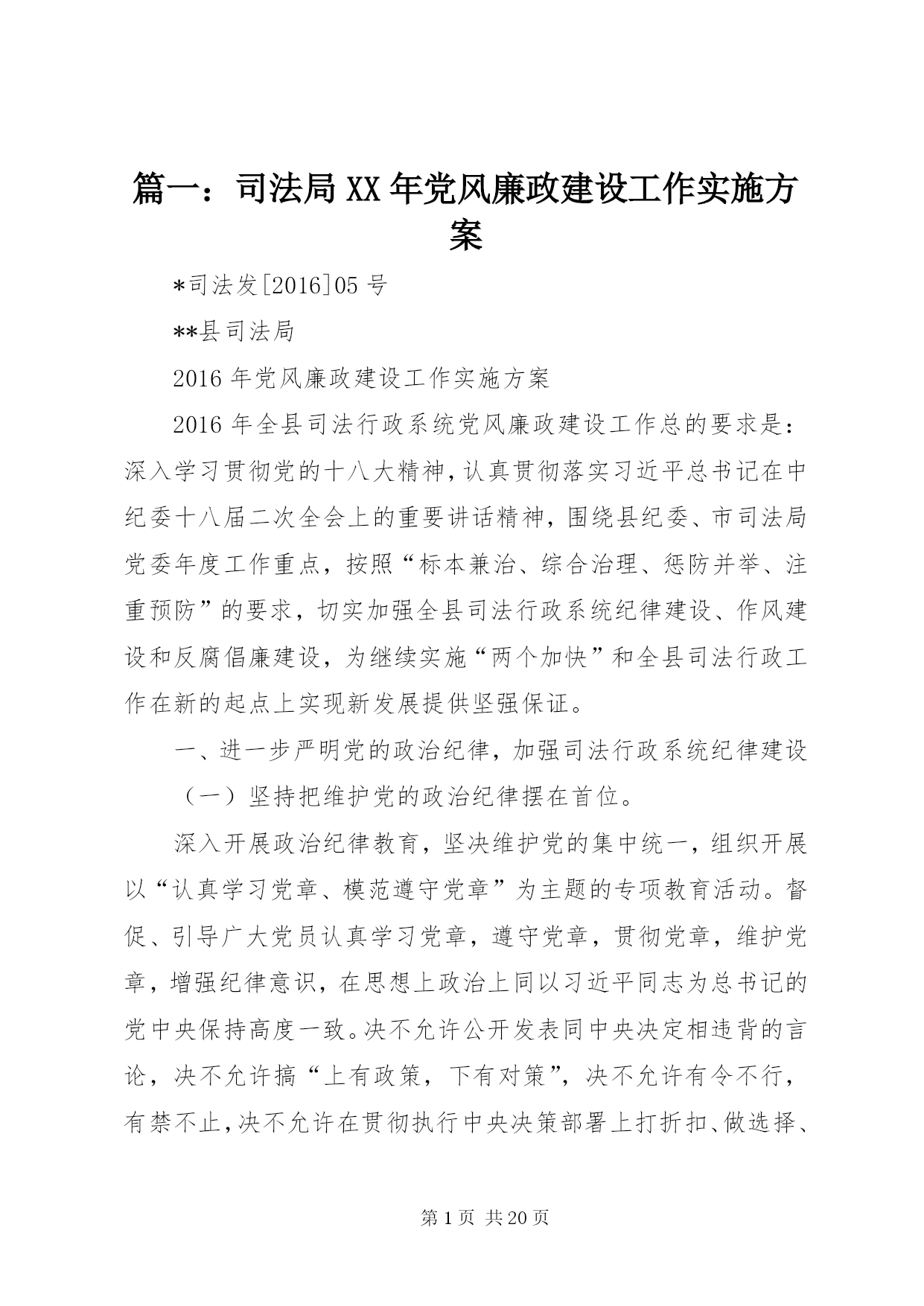 篇一：司法局XX年党风廉政建设工作实施方案

*司法发[2016]05号

**县司法局

2016年党风廉政建设工作实施方案

2016年全县司法行政系统党风廉政建设工作总的要求是：深入学习贯彻党的十八大精神，认真贯彻落实习近平总书记在中纪委十八届二次全会上的重要讲话精神，围绕县纪委、市司法局党委年度工作重点，按照“标本兼治、综合治理、惩防并举、注重预防”的要求，切实加强全县司法行政系统纪律建设、作风建设和反腐倡廉建设，为继续实施“两个加快”和全县司法行政工作在新的起点上实现新发展提供坚强保证。

一、进一步严明党的政治纪律，加强司法行政系统纪律建设

（一）坚持把维护党的政治纪律摆在首位。

深入开展政治纪律教育，坚决维护党的集中统一，组织开展以“认真学习党章、模范遵守党章”为主题的专项教育活动。督促、引导广大党员认真学习党章，遵守党章，贯彻党章，维护党章，增强纪律意识，在思想上政治上同以习近平同志为总书记的党中央保持高度一致。决不允许公开发表同中央决定相违背的言论，决不允许搞“上有政策，下有对策”，决不允许有令不行，有禁不止，决不允许在贯彻执行中央决策部署上打折扣、做选择、

第1页 共20页